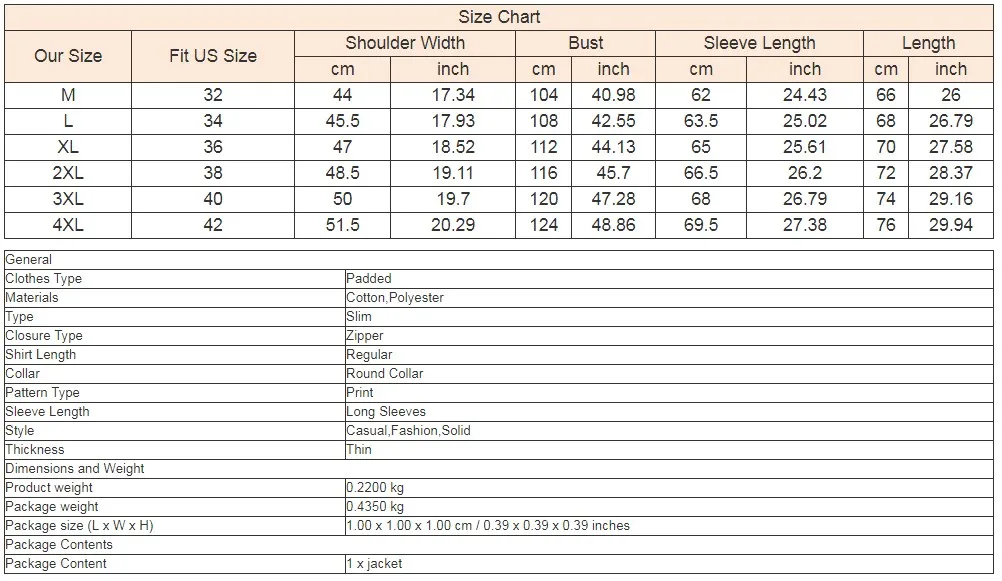 Size Chart

| Our Size | Fit US Size | Shoulder Width cm | Shoulder Width inch | Bust cm | Bust inch | Sleeve Length cm | Sleeve Length inch | Length cm | Length inch |
|---|---|---|---|---|---|---|---|---|---|
| M | 32 | 44 | 17.34 | 104 | 40.98 | 62 | 24.43 | 66 | 26 |
| L | 34 | 45.5 | 17.93 | 108 | 42.55 | 63.5 | 25.02 | 68 | 26.79 |
| XL | 36 | 47 | 18.52 | 112 | 44.13 | 65 | 25.61 | 70 | 27.58 |
| 2XL | 38 | 48.5 | 19.11 | 116 | 45.7 | 66.5 | 26.2 | 72 | 28.37 |
| 3XL | 40 | 50 | 19.7 | 120 | 47.28 | 68 | 26.79 | 74 | 29.16 |
| 4XL | 42 | 51.5 | 20.29 | 124 | 48.86 | 69.5 | 27.38 | 76 | 29.94 |

| General | |
|---|---|
| Clothes Type | Padded |
| Materials | Cotton,Polyester |
| Type | Slim |
| Closure Type | Zipper |
| Shirt Length | Regular |
| Collar | Round Collar |
| Pattern Type | Print |
| Sleeve Length | Long Sleeves |
| Style | Casual,Fashion,Solid |
| Thickness | Thin |
| Dimensions and Weight | |
| Product weight | 0.2200 kg |
| Package weight | 0.4350 kg |
| Package size (L x W x H) | 1.00 x 1.00 x 1.00 cm / 0.39 x 0.39 x 0.39 inches |
| Package Contents | |
| Package Content | 1 x jacket |